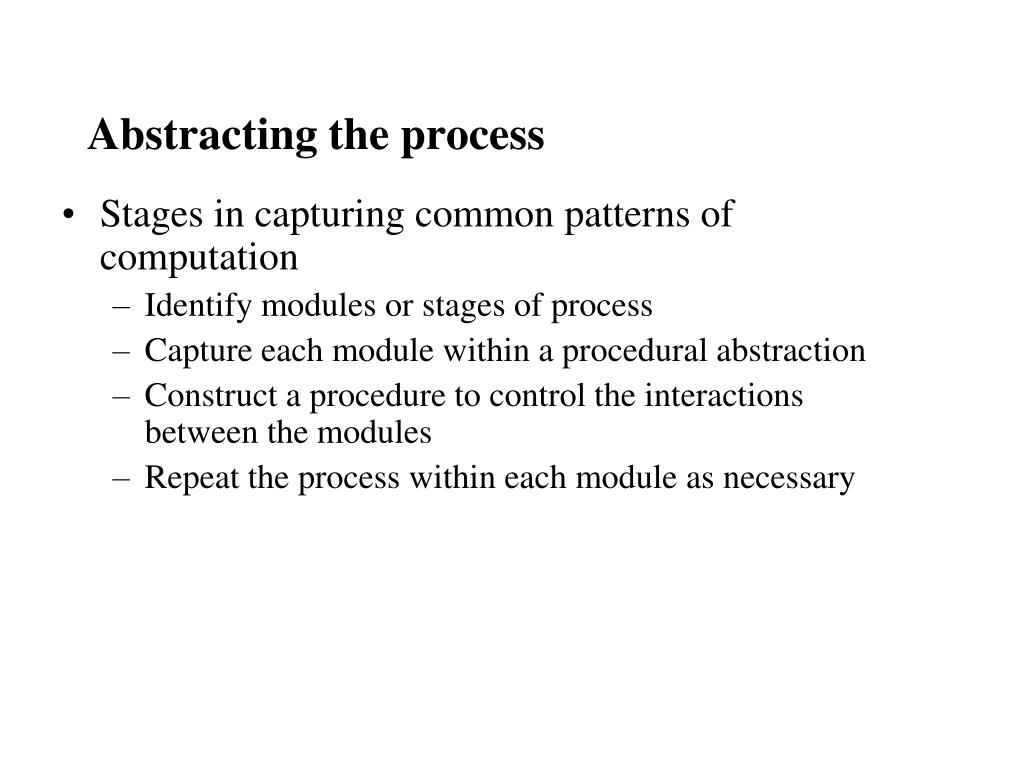 Abstracting the process

• Stages in capturing common patterns of computation
  – Identify modules or stages of process
  – Capture each module within a procedural abstraction
  – Construct a procedure to control the interactions between the modules
  – Repeat the process within each module as necessary